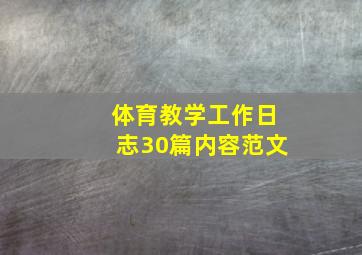 体育教学工作日志30篇内容范文